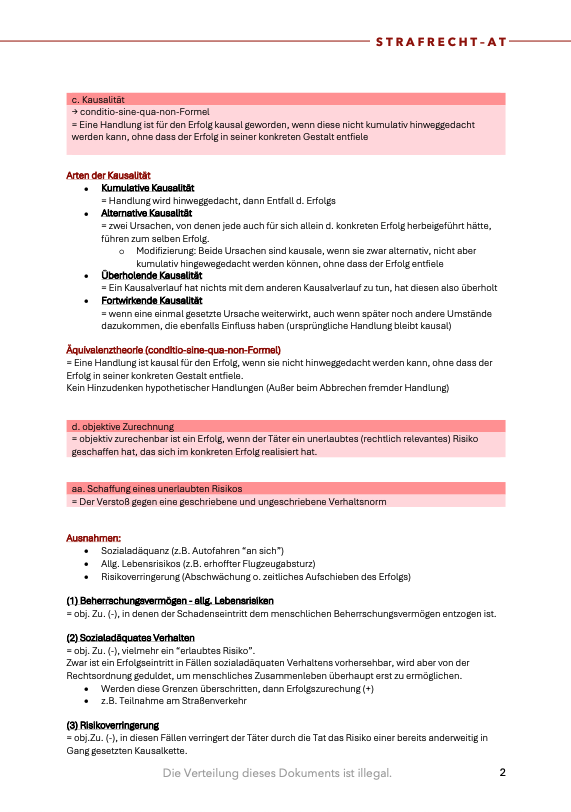 STRAFRECHT-AT

c. Kausalität
→ conditio-sine-qua-non-Formel
= Eine Handlung ist für den Erfolg kausal geworden, wenn diese nicht kumulativ hinweggedacht werden kann, ohne dass der Erfolg in seiner konkreten Gestalt entfiele

Arten der Kausalität
• Kumulative Kausalität
= Handlung wird hinweggedacht, dann Entfall d. Erfolgs
• Alternative Kausalität
= zwei Ursachen, von denen jede auch für sich allein d. konkreten Erfolg herbeigeführt hätte, führen zum selben Erfolg.
o Modifizierung: Beide Ursachen sind kausale, wenn sie zwar alternativ, nicht aber kumulativ hingewegedacht werden können, ohne dass der Erfolg entfiele
• Überholende Kausalität
= Ein Kausalverlauf hat nichts mit dem anderen Kausalverlauf zu tun, hat diesen also überholt
• Fortwirkende Kausalität
= wenn eine einmal gesetzte Ursache weiterwirkt, auch wenn später noch andere Umstände dazukommen, die ebenfalls Einfluss haben (ursprüngliche Handlung bleibt kausal)

Äquivalenztheorie (conditio-sine-qua-non-Formel)
= Eine Handlung ist kausal für den Erfolg, wenn sie nicht hinweggedacht werden kann, ohne dass der Erfolg in seiner konkreten Gestalt entfiele.
Kein Hinzudenken hypothetischer Handlungen (Außer beim Abbrechen fremder Handlung)

d. objektive Zurechnung
= objektiv zurechenbar ist ein Erfolg, wenn der Täter ein unerlaubtes (rechtlich relevantes) Risiko geschaffen hat, das sich im konkreten Erfolg realisiert hat.

aa. Schaffung eines unerlaubten Risikos
= Der Verstoß gegen eine geschriebene und ungeschriebene Verhaltsnorm

Ausnahmen:
• Sozialadäquanz (z.B. Autofahren "an sich")
• Allg. Lebensrisikos (z.B. erhoffter Flugzeugabsturz)
• Risikoverringerung (Abschwächung o. zeitliches Aufschieben des Erfolgs)

(1) Beherrschungsvermögen - allg. Lebensrisiken
= obj. Zu. (-), in denen der Schadenseintritt dem menschlichen Beherrschungsvermögen entzogen ist.

(2) Sozialadäquates Verhalten
= obj. Zu. (-), vielmehr ein "erlaubtes Risiko".
Zwar ist ein Erfolgseintritt in Fällen sozialadäquaten Verhaltens vorhersehbar, wird aber von der Rechtsordnung geduldet, um menschliches Zusammenleben überhaupt erst zu ermöglichen.
• Werden diese Grenzen überschritten, dann Erfolgszurechung (+)
• z.B. Teilnahme am Straßenverkehr

(3) Risikoverringerung
= obj.Zu. (-), in diesen Fällen verringert der Täter durch die Tat das Risiko einer bereits anderweitig in Gang gesetzten Kausalkette.

Die Verteilung dieses Dokuments ist illegal.
2